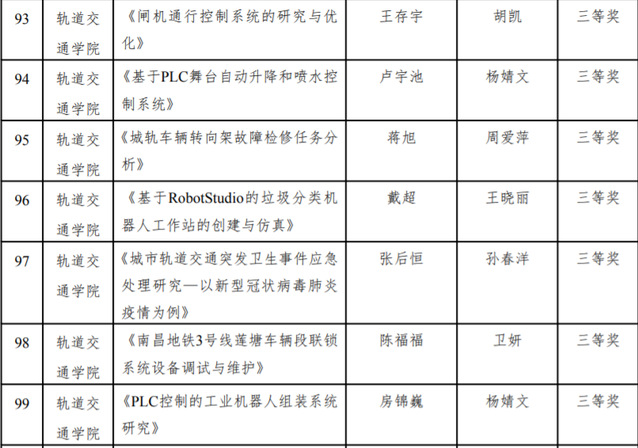 | 93 | 轨道交通学院 | 《闸机通行控制系统的研究与优化》 | 王存宇 | 胡凯 | 三等奖 |
|---|---|---|---|---|---|
| 94 | 轨道交通学院 | 《基于PLC舞台自动升降和喷水控制系统》 | 卢宇池 | 杨婧文 | 三等奖 |
| 95 | 轨道交通学院 | 《城轨车辆转向架故障检修任务分析》 | 蒋旭 | 周爱萍 | 三等奖 |
| 96 | 轨道交通学院 | 《基于RobotStudio的垃圾分类机器人工作站的创建与仿真》 | 戴超 | 王晓丽 | 三等奖 |
| 97 | 轨道交通学院 | 《城市轨道交通突发卫生事件应急处理研究—以新型冠状病毒肺炎疫情为例》 | 张后恒 | 孙春洋 | 三等奖 |
| 98 | 轨道交通学院 | 《南昌地铁3号线莲塘车辆段联锁系统设备调试与维护》 | 陈福福 | 卫妍 | 三等奖 |
| 99 | 轨道交通学院 | 《PLC控制的工业机器人组装系统研究》 | 房锦巍 | 杨婧文 | 三等奖 |